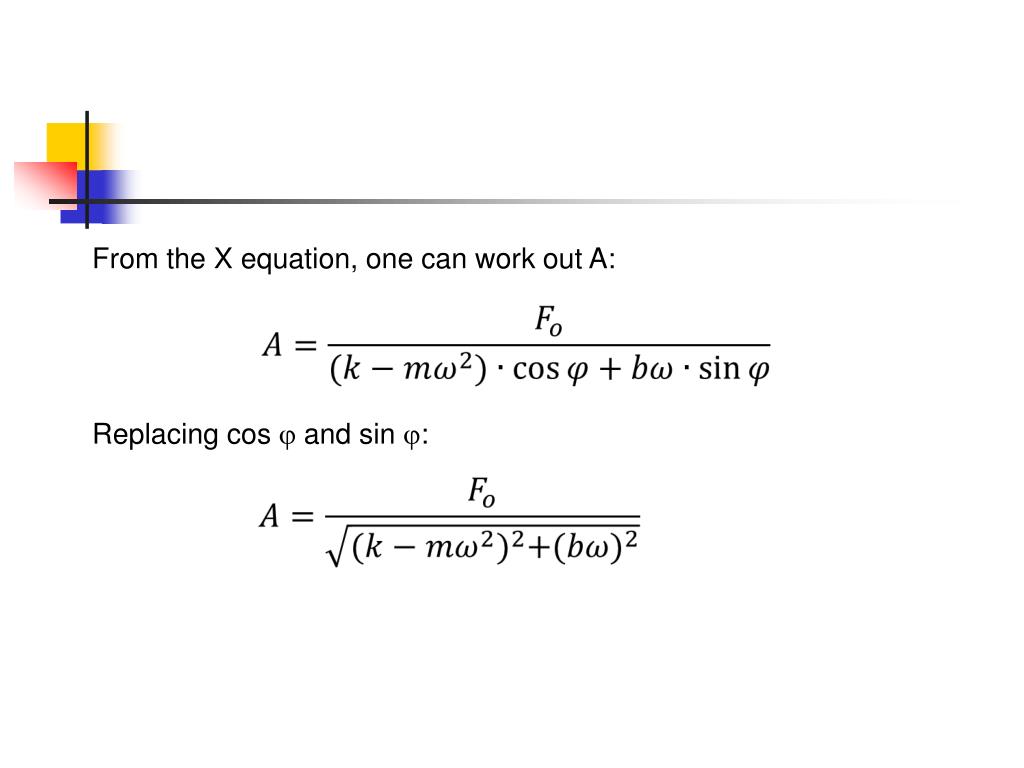 From the X equation, one can work out A:

$A = \frac{F_o}{(k - m\omega^2) \cdot \cos\varphi + b\omega \cdot \sin\varphi}$

Replacing cos φ and sin φ:

$A = \frac{F_o}{\sqrt{(k - m\omega^2)^2 + (b\omega)^2}}$